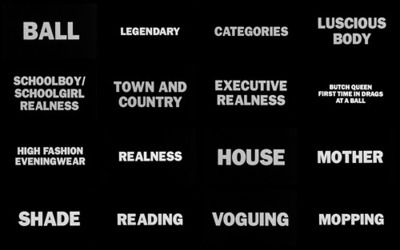 BALL

LEGENDARY

CATEGORIES

LUSCIOUS BODY

SCHOOLBOY/ SCHOOLGIRL REALNESS

TOWN AND COUNTRY

EXECUTIVE REALNESS

BUTCH QUEEN FIRST TIME IN DRAGS AT A BALL

HIGH FASHION EVENINGWEAR

REALNESS

HOUSE

MOTHER

SHADE

READING

VOGUING

MOPPING